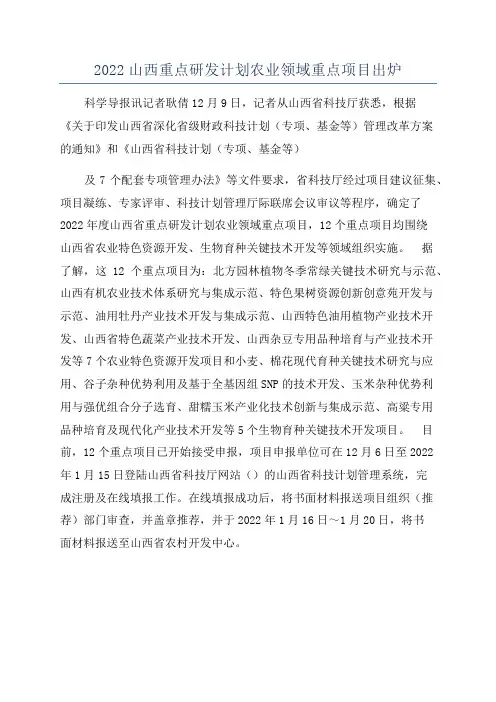 2022 山西重点研发计划农业领域重点项目出炉

科学导报讯记者耿倩 12 月 9 日，记者从山西省科技厅获悉，根据《关于印发山西省深化省级财政科技计划（专项、基金等）管理改革方案的通知》和《山西省科技计划（专项、基金等）

及 7 个配套专项管理办法》等文件要求，省科技厅经过项目建议征集、项目凝练、专家评审、科技计划管理厅际联席会议审议等程序，确定了 2022 年度山西省重点研发计划农业领域重点项目，12 个重点项目均围绕山西省农业特色资源开发、生物育种关键技术开发等领域组织实施。 据了解，这 12 个重点项目为：北方园林植物冬季常绿关键技术研究与示范、山西有机农业技术体系研究与集成示范、特色果树资源创新创意苑开发与示范、油用牡丹产业技术开发与集成示范、山西特色油用植物产业技术开发、山西省特色蔬菜产业技术开发、山西杂豆专用品种培育与产业技术开发等 7 个农业特色资源开发项目和小麦、棉花现代育种关键技术研究与应用、谷子杂种优势利用及基于全基因组 SNP 的技术开发、玉米杂种优势利用与强优组合分子选育、甜糯玉米产业化技术创新与集成示范、高粱专用品种培育及现代化产业技术开发等 5 个生物育种关键技术开发项目。 目前，12 个重点项目已开始接受申报，项目申报单位可在 12 月 6 日至 2022 年 1 月 15 日登陆山西省科技厅网站（）的山西省科技计划管理系统，完成注册及在线填报工作。在线填报成功后，将书面材料报送项目组织（推荐）部门审查，并盖章推荐，并于 2022 年 1 月 16 日～1 月 20 日，将书面材料报送至山西省农村开发中心。